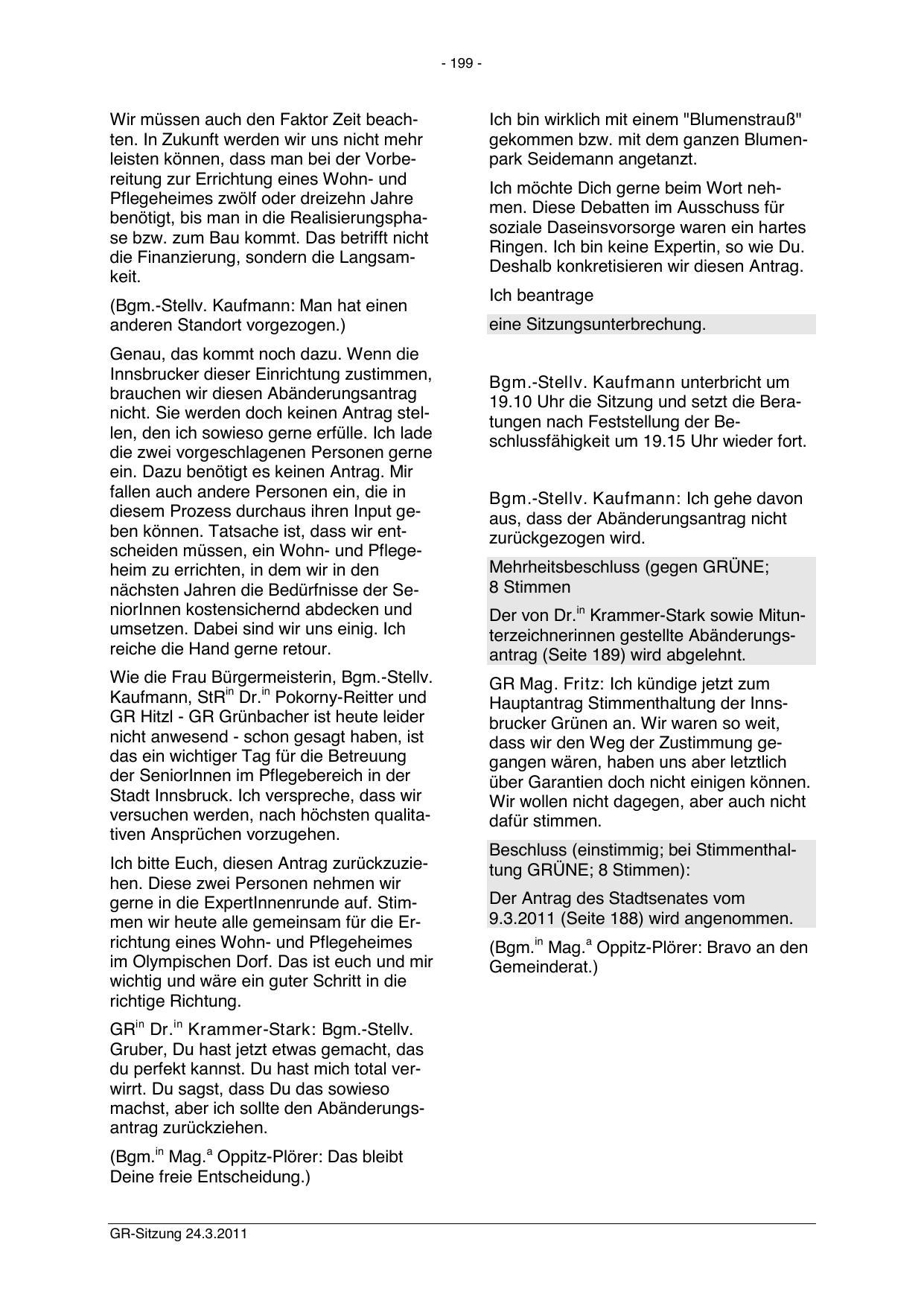 - 199 -

Wir müssen auch den Faktor Zeit beachten. In Zukunft werden wir uns nicht mehr leisten können, dass man bei der Vorbereitung zur Errichtung eines Wohn- und Pflegeheimes zwölf oder dreizehn Jahre benötigt, bis man in die Realisierungsphase bzw. zum Bau kommt. Das betrifft nicht die Finanzierung, sondern die Langsamkeit.

(Bgm.-Stellv. Kaufmann: Man hat einen anderen Standort vorgezogen.)

Genau, das kommt noch dazu. Wenn die Innsbrucker dieser Einrichtung zustimmen, brauchen wir diesen Abänderungsantrag nicht. Sie werden doch keinen Antrag stellen, den ich sowieso gerne erfülle. Ich lade die zwei vorgeschlagenen Personen gerne ein. Dazu benötigt es keinen Antrag. Mir fallen auch andere Personen ein, die in diesem Prozess durchaus ihren Input geben können. Tatsache ist, dass wir entscheiden müssen, ein Wohn- und Pflegeheim zu errichten, in dem wir in den nächsten Jahren die Bedürfnisse der SeniorInnen kostensichernd abdecken und umsetzen. Dabei sind wir uns einig. Ich reiche die Hand gerne retour.

Wie die Frau Bürgermeisterin, Bgm.-Stellv. Kaufmann, StR$^{in}$ Dr.$^{in}$ Pokorny-Reitter und GR Hitzl - GR Grünbacher ist heute leider nicht anwesend - schon gesagt haben, ist das ein wichtiger Tag für die Betreuung der SeniorInnen im Pflegebereich in der Stadt Innsbruck. Ich verspreche, dass wir versuchen werden, nach höchsten qualitativen Ansprüchen vorzugehen.

Ich bitte Euch, diesen Antrag zurückzuziehen. Diese zwei Personen nehmen wir gerne in die ExpertInnenrunde auf. Stimmen wir heute alle gemeinsam für die Errichtung eines Wohn- und Pflegeheimes im Olympischen Dorf. Das ist euch und mir wichtig und wäre ein guter Schritt in die richtige Richtung.

GR$^{in}$ Dr.$^{in}$ Krammer-Stark: Bgm.-Stellv. Gruber, Du hast jetzt etwas gemacht, das du perfekt kannst. Du hast mich total verwirrt. Du sagst, dass Du das sowieso machst, aber ich sollte den Abänderungsantrag zurückziehen.

(Bgm.$^{in}$ Mag.$^{a}$ Oppitz-Plörer: Das bleibt Deine freie Entscheidung.)

Ich bin wirklich mit einem "Blumenstrauß" gekommen bzw. mit dem ganzen Blumenpark Seidemann angetanzt.

Ich möchte Dich gerne beim Wort nehmen. Diese Debatten im Ausschuss für soziale Daseinsvorsorge waren ein hartes Ringen. Ich bin keine Expertin, so wie Du. Deshalb konkretisieren wir diesen Antrag.

Ich beantrage

eine Sitzungsunterbrechung.

Bgm.-Stellv. Kaufmann unterbricht um 19.10 Uhr die Sitzung und setzt die Beratungen nach Feststellung der Beschlussfähigkeit um 19.15 Uhr wieder fort.

Bgm.-Stellv. Kaufmann: Ich gehe davon aus, dass der Abänderungsantrag nicht zurückgezogen wird.

Mehrheitsbeschluss (gegen GRÜNE; 8 Stimmen

Der von Dr.$^{in}$ Krammer-Stark sowie Mitunterzeichnerinnen gestellte Abänderungsantrag (Seite 189) wird abgelehnt.

GR Mag. Fritz: Ich kündige jetzt zum Hauptantrag Stimmenthaltung der Innsbrucker Grünen an. Wir waren so weit, dass wir den Weg der Zustimmung gegangen wären, haben uns aber letztlich über Garantien doch nicht einigen können. Wir wollen nicht dagegen, aber auch nicht dafür stimmen.

Beschluss (einstimmig; bei Stimmenthaltung GRÜNE; 8 Stimmen):

Der Antrag des Stadtsenates vom 9.3.2011 (Seite 188) wird angenommen.

(Bgm.$^{in}$ Mag.$^{a}$ Oppitz-Plörer: Bravo an den Gemeinderat.)

GR-Sitzung 24.3.2011